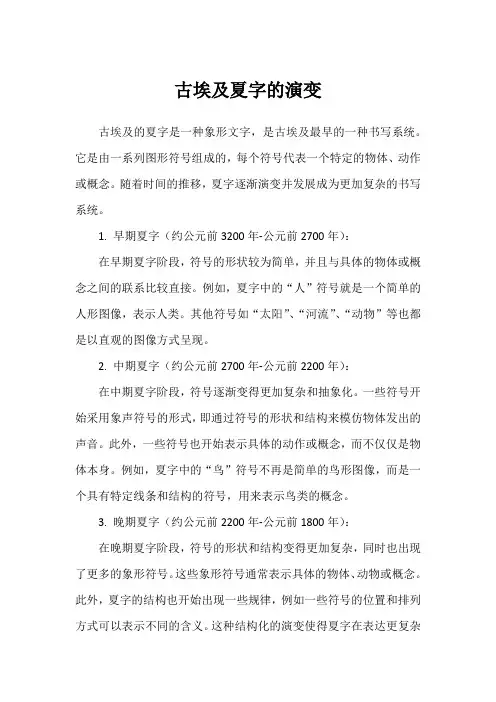 古埃及夏字的演变

古埃及的夏字是一种象形文字，是古埃及最早的一种书写系统。它是由一系列图形符号组成的，每个符号代表一个特定的物体、动作或概念。随着时间的推移，夏字逐渐演变并发展成为更加复杂的书写系统。

1. 早期夏字（约公元前 3200 年-公元前 2700 年）：

在早期夏字阶段，符号的形状较为简单，并且与具体的物体或概念之间的联系比较直接。例如，夏字中的“人”符号就是一个简单的人形图像，表示人类。其他符号如“太阳”、“河流”、“动物”等也都是以直观的图像方式呈现。

2. 中期夏字（约公元前 2700 年-公元前 2200 年）：

在中期夏字阶段，符号逐渐变得更加复杂和抽象化。一些符号开始采用象声符号的形式，即通过符号的形状和结构来模仿物体发出的声音。此外，一些符号也开始表示具体的动作或概念，而不仅仅是物体本身。例如，夏字中的“鸟”符号不再是简单的鸟形图像，而是一个具有特定线条和结构的符号，用来表示鸟类的概念。

3. 晚期夏字（约公元前 2200 年-公元前 1800 年）：

在晚期夏字阶段，符号的形状和结构变得更加复杂，同时也出现了更多的象形符号。这些象形符号通常表示具体的物体、动物或概念。此外，夏字的结构也开始出现一些规律，例如一些符号的位置和排列方式可以表示不同的含义。这种结构化的演变使得夏字在表达更复杂